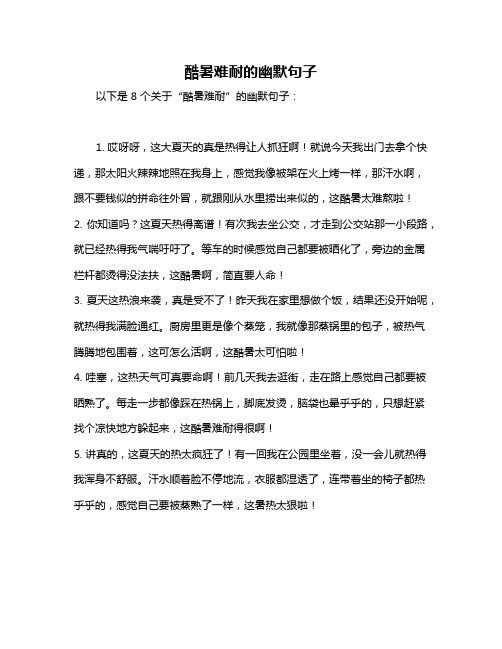 酷暑难耐的幽默句子

以下是 8 个关于“酷暑难耐”的幽默句子：

1. 哎呀呀，这大夏天的真是热得让人抓狂啊！就说今天我出门去拿个快递，那太阳火辣辣地照在我身上，感觉我像被架在火上烤一样，那汗水啊，跟不要钱似的拼命往外冒，就跟刚从水里捞出来似的，这酷暑太难熬啦！

2. 你知道吗？这夏天热得离谱！有次我去坐公交，才走到公交站那一小段路，就已经热得我气喘吁吁了。等车的时候感觉自己都要被晒化了，旁边的金属栏杆都烫得没法扶，这酷暑啊，简直要人命！

3. 夏天这热浪来袭，真是受不了！昨天我在家里想做个饭，结果还没开始呢，就热得我满脸通红。厨房里更是像个蒸笼，我就像那蒸锅里的包子，被热气腾腾地包围着，这可怎么活啊，这酷暑太可怕啦！

4. 哇塞，这热天气可真要命啊！前几天我去逛街，走在路上感觉自己都要被晒熟了。每走一步都像踩在热锅上，脚底发烫，脑袋也晕乎乎的，只想赶紧找个凉快地方躲起来，这酷暑难耐得很啊！

5. 讲真的，这夏天的热太疯狂了！有一回我在公园里坐着，没一会儿就热得我浑身不舒服。汗水顺着脸不停地流，衣服都湿透了，连带着坐的椅子都热乎乎的，感觉自己要被蒸熟了一样，这暑热太狠啦！